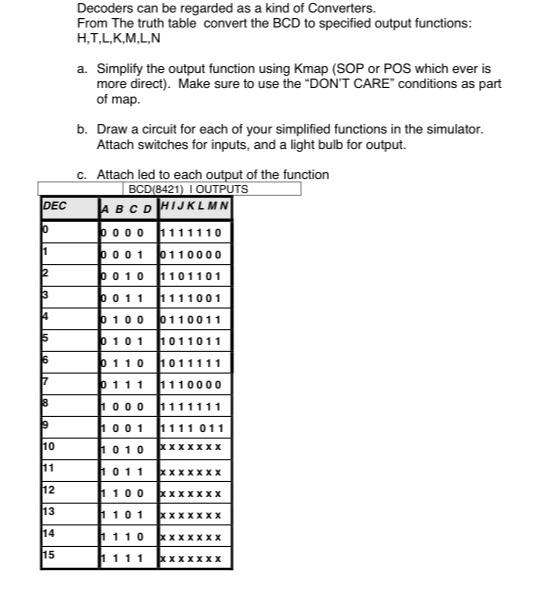 Decoders can be regarded as a kind of Converters.
From The truth table convert the BCD to specified output functions: H,T,L,K,M,L,N

a. Simplify the output function using Kmap (SOP or POS which ever is more direct). Make sure to use the "DON'T CARE" conditions as part of map.

b. Draw a circuit for each of your simplified functions in the simulator. Attach switches for inputs, and a light bulb for output.

c. Attach led to each output of the function

BCD(8421) I OUTPUTS

| DEC | A B C D | H I J K L M N |
|---|---|---|
| 0 | 0 0 0 0 | 1 1 1 1 1 1 0 |
| 1 | 0 0 0 1 | 0 1 1 0 0 0 0 |
| 2 | 0 0 1 0 | 1 1 0 1 1 0 1 |
| 3 | 0 0 1 1 | 1 1 1 1 0 0 1 |
| 4 | 0 1 0 0 | 0 1 1 0 0 1 1 |
| 5 | 0 1 0 1 | 1 0 1 1 0 1 1 |
| 6 | 0 1 1 0 | 1 0 1 1 1 1 1 |
| 7 | 0 1 1 1 | 1 1 1 0 0 0 0 |
| 8 | 1 0 0 0 | 1 1 1 1 1 1 1 |
| 9 | 1 0 0 1 | 1 1 1 1 0 1 1 |
| 10 | 1 0 1 0 | x x x x x x x |
| 11 | 1 0 1 1 | x x x x x x x |
| 12 | 1 1 0 0 | x x x x x x x |
| 13 | 1 1 0 1 | x x x x x x x |
| 14 | 1 1 1 0 | x x x x x x x |
| 15 | 1 1 1 1 | x x x x x x x |